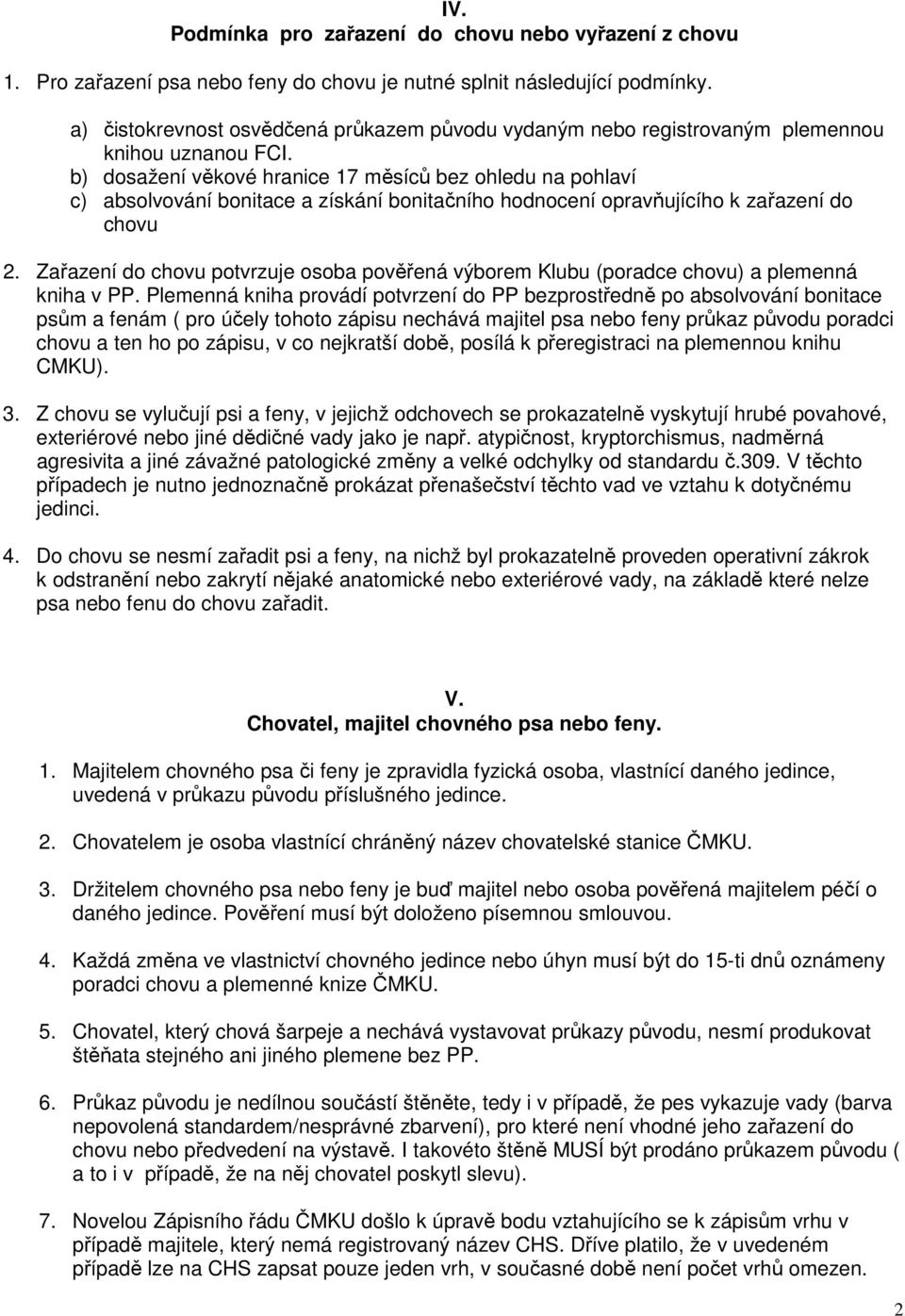 IV.
Podmínka pro zařazení do chovu nebo vyřazení z chovu

1. Pro zařazení psa nebo feny do chovu je nutné splnit následující podmínky.

a) čistokrevnost osvědčená průkazem původu vydaným nebo registrovaným plemennou knihou uznanou FCI.
b) dosažení věkové hranice 17 měsíců bez ohledu na pohlaví
c) absolvování bonitace a získání bonitačního hodnocení opravňujícího k zařazení do chovu

2. Zařazení do chovu potvrzuje osoba pověřená výborem Klubu (poradce chovu) a plemenná kniha v PP. Plemenná kniha provádí potvrzení do PP bezprostředně po absolvování bonitace psům a fenám ( pro účely tohoto zápisu nechává majitel psa nebo feny průkaz původu poradci chovu a ten ho po zápisu, v co nejkratší době, posílá k přeregistraci na plemennou knihu CMKU).

3. Z chovu se vylučují psi a feny, v jejichž odchovech se prokazatelně vyskytují hrubé povahové, exteriérové nebo jiné dědičné vady jako je např. atypičnost, kryptorchismus, nadměrná agresivita a jiné závažné patologické změny a velké odchylky od standardu č.309. V těchto případech je nutno jednoznačně prokázat přenašečství těchto vad ve vztahu k dotyčnému jedinci.

4. Do chovu se nesmí zařadit psi a feny, na nichž byl prokazatelně proveden operativní zákrok k odstranění nebo zakrytí nějaké anatomické nebo exteriérové vady, na základě které nelze psa nebo fenu do chovu zařadit.

V.
Chovatel, majitel chovného psa nebo feny.

1. Majitelem chovného psa či feny je zpravidla fyzická osoba, vlastnící daného jedince, uvedená v průkazu původu příslušného jedince.

2. Chovatelem je osoba vlastnící chráněný název chovatelské stanice ČMKU.

3. Držitelem chovného psa nebo feny je buď majitel nebo osoba pověřená majitelem péčí o daného jedince. Pověření musí být doloženo písemnou smlouvou.

4. Každá změna ve vlastnictví chovného jedince nebo úhyn musí být do 15-ti dnů oznámeny poradci chovu a plemenné knize ČMKU.

5. Chovatel, který chová šarpeje a nechává vystavovat průkazy původu, nesmí produkovat štěňata stejného ani jiného plemene bez PP.

6. Průkaz původu je nedílnou součástí štěněte, tedy i v případě, že pes vykazuje vady (barva nepovolená standardem/nesprávné zbarvení), pro které není vhodné jeho zařazení do chovu nebo předvedení na výstavě. I takovéto štěně MUSÍ být prodáno průkazem původu ( a to i v případě, že na něj chovatel poskytl slevu).

7. Novelou Zápisního řádu ČMKU došlo k úpravě bodu vztahujícího se k zápisům vrhu v případě majitele, který nemá registrovaný název CHS. Dříve platilo, že v uvedeném případě lze na CHS zapsat pouze jeden vrh, v současné době není počet vrhů omezen.

2